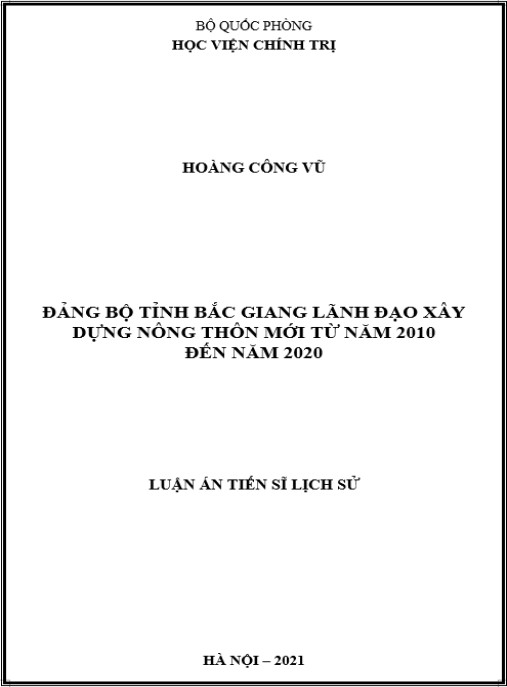 BỘ QUỐC PHÒNG
HỌC VIỆN CHÍNH TRỊ

HOÀNG CÔNG VŨ

ĐẢNG BỘ TỈNH BẮC GIANG LÃNH ĐẠO XÂY DỰNG NÔNG THÔN MỚI TỪ NĂM 2010 ĐẾN NĂM 2020

LUẬN ÁN TIẾN SĨ LỊCH SỬ

HÀ NỘI – 2021